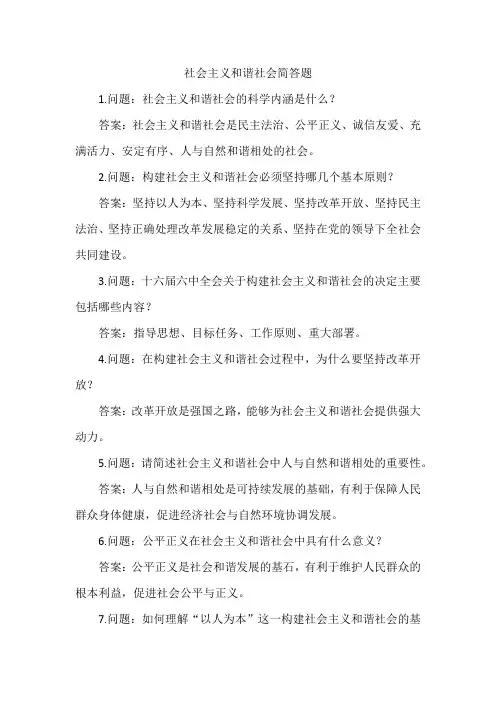 社会主义和谐社会简答题

1.问题：社会主义和谐社会的科学内涵是什么？

答案：社会主义和谐社会是民主法治、公平正义、诚信友爱、充满活力、安定有序、人与自然和谐相处的社会。

2.问题：构建社会主义和谐社会必须坚持哪几个基本原则？

答案：坚持以人为本、坚持科学发展、坚持改革开放、坚持民主法治、坚持正确处理改革发展稳定的关系、坚持在党的领导下全社会共同建设。

3.问题：十六届六中全会关于构建社会主义和谐社会的决定主要包括哪些内容？

答案：指导思想、目标任务、工作原则、重大部署。

4.问题：在构建社会主义和谐社会过程中，为什么要坚持改革开放？

答案：改革开放是强国之路，能够为社会主义和谐社会提供强大动力。

5.问题：请简述社会主义和谐社会中人与自然和谐相处的重要性。

答案：人与自然和谐相处是可持续发展的基础，有利于保障人民群众身体健康，促进经济社会与自然环境协调发展。

6.问题：公平正义在社会主义和谐社会中具有什么意义？

答案：公平正义是社会和谐发展的基石，有利于维护人民群众的根本利益，促进社会公平与正义。

7.问题：如何理解“以人为本”这一构建社会主义和谐社会的基